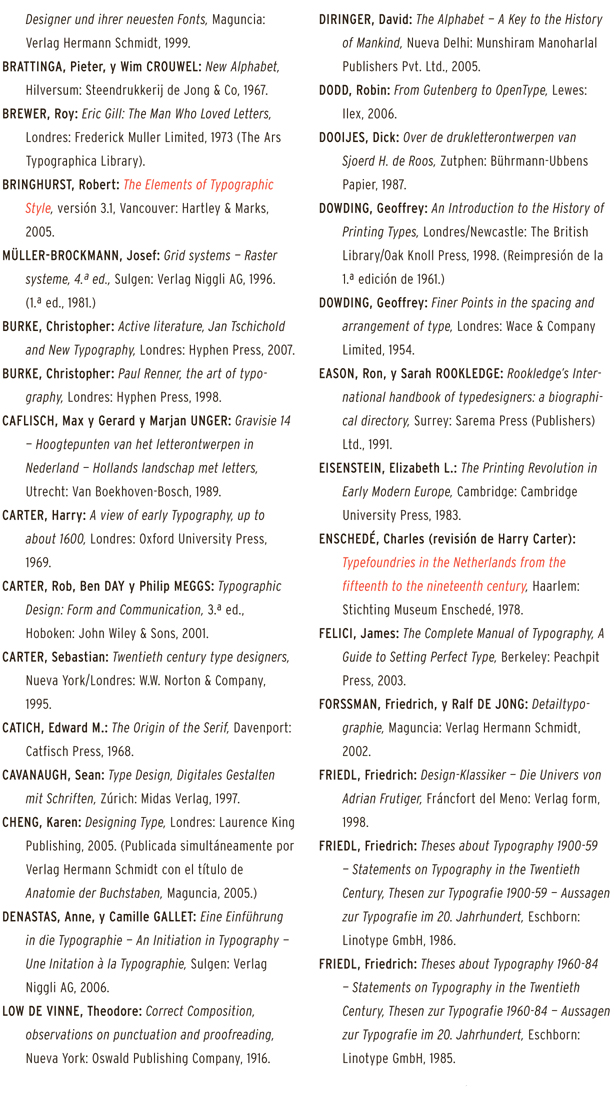 Designer und ihrer neuesten Fonts, Maguncia: Verlag Hermann Schmidt, 1999.

BRATTINGA, Pieter, y Wim CROUWEL: New Alphabet, Hilversum: Steendrukkerij de Jong & Co, 1967.

BREWER, Roy: Eric Gill: The Man Who Loved Letters, Londres: Frederick Muller Limited, 1973 (The Ars Typographica Library).

BRINGHURST, Robert: The Elements of Typographic Style, versión 3.1, Vancouver: Hartley & Marks, 2005.

MÜLLER-BROCKMANN, Josef: Grid systems – Raster systeme, 4.ª ed., Sulgen: Verlag Niggli AG, 1996. (1.ª ed., 1981.)

BURKE, Christopher: Active literature, Jan Tschichold and New Typography, Londres: Hyphen Press, 2007.

BURKE, Christopher: Paul Renner, the art of typography, Londres: Hyphen Press, 1998.

CAFLISCH, Max y Gerard y Marjan UNGER: Gravisie 14 – Hoogtepunten van het letterontwerpen in Nederland – Hollands landschap met letters, Utrecht: Van Boekhoven-Bosch, 1989.

CARTER, Harry: A view of early Typography, up to about 1600, Londres: Oxford University Press, 1969.

CARTER, Rob, Ben DAY y Philip MEGGS: Typographic Design: Form and Communication, 3.ª ed., Hoboken: John Wiley & Sons, 2001.

CARTER, Sebastian: Twentieth century type designers, Nueva York/Londres: W.W. Norton & Company, 1995.

CATICH, Edward M.: The Origin of the Serif, Davenport: Catfisch Press, 1968.

CAVANAUGH, Sean: Type Design, Digitales Gestalten mit Schriften, Zúrich: Midas Verlag, 1997.

CHENG, Karen: Designing Type, Londres: Laurence King Publishing, 2005. (Publicada simultáneamente por Verlag Hermann Schmidt con el título de Anatomie der Buchstaben, Maguncia, 2005.)

DENASTAS, Anne, y Camille GALLET: Eine Einführung in die Typographie – An Initiation in Typography – Une Initation à la Typographie, Sulgen: Verlag Niggli AG, 2006.

LOW DE VINNE, Theodore: Correct Composition, observations on punctuation and proofreading, Nueva York: Oswald Publishing Company, 1916.

DIRINGER, David: The Alphabet – A Key to the History of Mankind, Nueva Delhi: Munshiram Manoharlal Publishers Pvt. Ltd., 2005.

DODD, Robin: From Gutenberg to OpenType, Lewes: Ilex, 2006.

DOOIJES, Dick: Over de drukletterontwerpen van Sjoerd H. de Roos, Zutphen: Bührmann-Ubbens Papier, 1987.

DOWDING, Geoffrey: An Introduction to the History of Printing Types, Londres/Newcastle: The British Library/Oak Knoll Press, 1998. (Reimpresión de la 1.ª edición de 1961.)

DOWDING, Geoffrey: Finer Points in the spacing and arrangement of type, Londres: Wace & Company Limited, 1954.

EASON, Ron, y Sarah ROOKLEDGE: Rookledge's International handbook of typedesigners: a biographical directory, Surrey: Sarema Press (Publishers) Ltd., 1991.

EISENSTEIN, Elizabeth L.: The Printing Revolution in Early Modern Europe, Cambridge: Cambridge University Press, 1983.

ENSCHEDÉ, Charles (revisión de Harry Carter): Typefoundries in the Netherlands from the fifteenth to the nineteenth century, Haarlem: Stichting Museum Enschedé, 1978.

FELICI, James: The Complete Manual of Typography, A Guide to Setting Perfect Type, Berkeley: Peachpit Press, 2003.

FORSSMAN, Friedrich, y Ralf DE JONG: Detailtypographie, Maguncia: Verlag Hermann Schmidt, 2002.

FRIEDL, Friedrich: Design-Klassiker – Die Univers von Adrian Frutiger, Fráncfort del Meno: Verlag form, 1998.

FRIEDL, Friedrich: Theses about Typography 1900-59 – Statements on Typography in the Twentieth Century, Thesen zur Typografie 1900-59 – Aussagen zur Typografie im 20. Jahrhundert, Eschborn: Linotype GmbH, 1986.

FRIEDL, Friedrich: Theses about Typography 1960-84 – Statements on Typography in the Twentieth Century, Thesen zur Typografie 1960-84 – Aussagen zur Typografie im 20. Jahrhundert, Eschborn: Linotype GmbH, 1985.